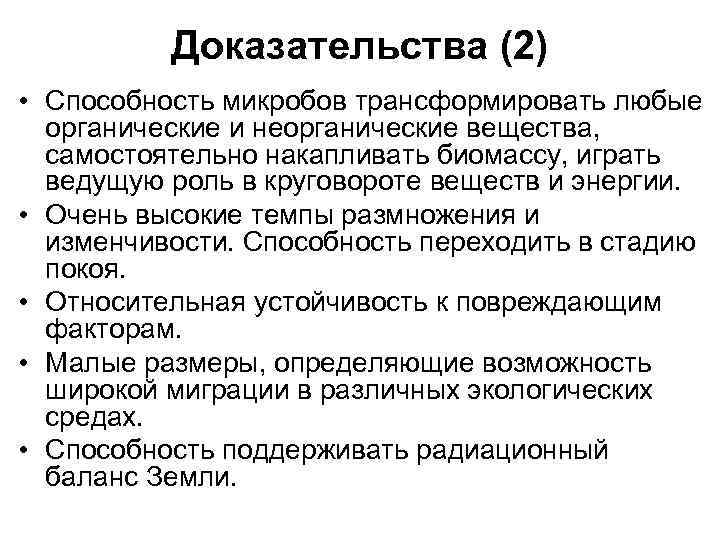 Доказательства (2)

• Способность микробов трансформировать любые органические и неорганические вещества, самостоятельно накапливать биомассу, играть ведущую роль в круговороте веществ и энергии.
• Очень высокие темпы размножения и изменчивости. Способность переходить в стадию покоя.
• Относительная устойчивость к повреждающим факторам.
• Малые размеры, определяющие возможность широкой миграции в различных экологических средах.
• Способность поддерживать радиационный баланс Земли.